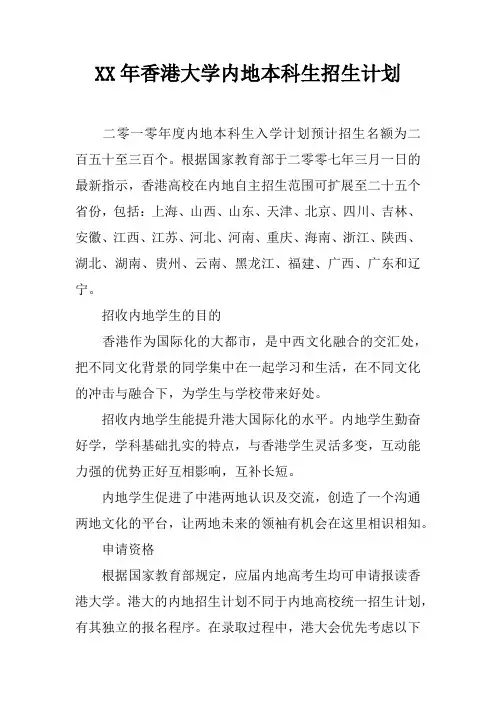 XX 年香港大学内地本科生招生计划

二零一零年度内地本科生入学计划预计招生名额为二百五十至三百个。根据国家教育部于二零零七年三月一日的最新指示，香港高校在内地自主招生范围可扩展至二十五个省份，包括：上海、山西、山东、天津、北京、四川、吉林、安徽、江西、江苏、河北、河南、重庆、海南、浙江、陕西、湖北、湖南、贵州、云南、黑龙江、福建、广西、广东和辽宁。

招收内地学生的目的

香港作为国际化的大都市，是中西文化融合的交汇处，把不同文化背景的同学集中在一起学习和生活，在不同文化的冲击与融合下，为学生与学校带来好处。

招收内地学生能提升港大国际化的水平。内地学生勤奋好学，学科基础扎实的特点，与香港学生灵活多变，互动能力强的优势正好互相影响，互补长短。

内地学生促进了中港两地认识及交流，创造了一个沟通两地文化的平台，让两地未来的领袖有机会在这里相识相知。

申请资格

根据国家教育部规定，应届内地高考生均可申请报读香港大学。港大的内地招生计划不同于内地高校统一招生计划，有其独立的报名程序。在录取过程中，港大会优先考虑以下